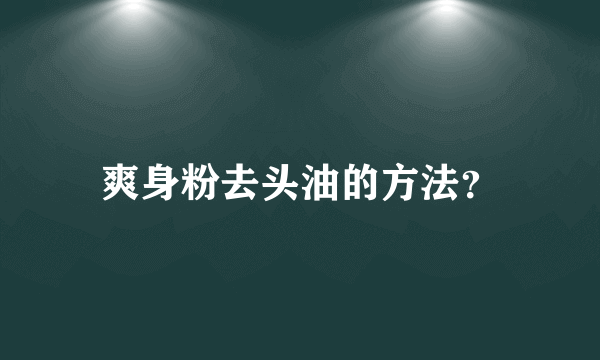 爽身粉去头油的方法?